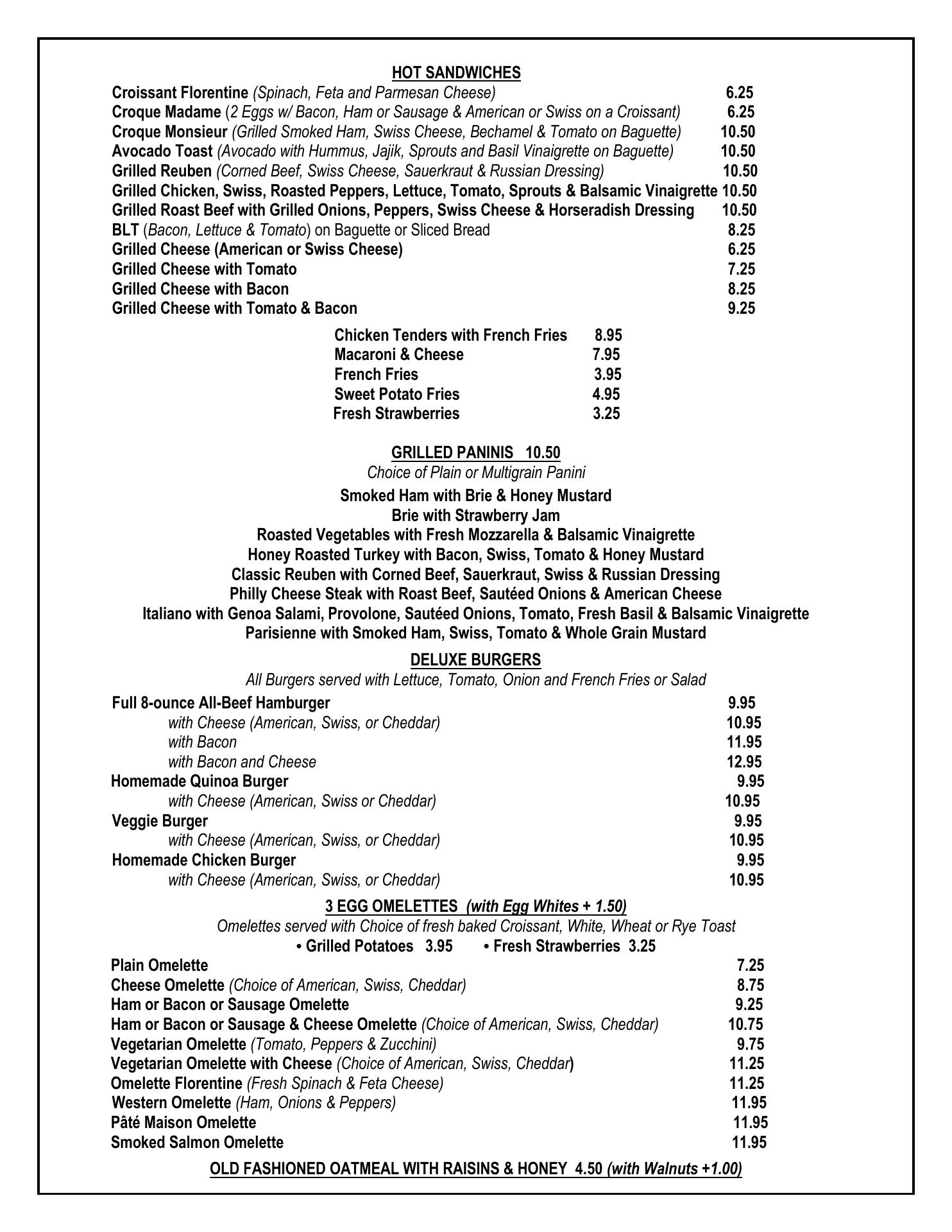 HOT SANDWICHES

Croissant Florentine (Spinach, Feta and Parmesan Cheese) 6.25
Croque Madame (2 Eggs w/ Bacon, Ham or Sausage & American or Swiss on a Croissant) 6.25
Croque Monsieur (Grilled Smoked Ham, Swiss Cheese, Bechamel & Tomato on Baguette) 10.50
Avocado Toast (Avocado with Hummus, Jajik, Sprouts and Basil Vinaigrette on Baguette) 10.50
Grilled Reuben (Corned Beef, Swiss Cheese, Sauerkraut & Russian Dressing) 10.50
Grilled Chicken, Swiss, Roasted Peppers, Lettuce, Tomato, Sprouts & Balsamic Vinaigrette 10.50
Grilled Roast Beef with Grilled Onions, Peppers, Swiss Cheese & Horseradish Dressing 10.50
BLT (Bacon, Lettuce & Tomato) on Baguette or Sliced Bread 8.25
Grilled Cheese (American or Swiss Cheese) 6.25
Grilled Cheese with Tomato 7.25
Grilled Cheese with Bacon 8.25
Grilled Cheese with Tomato & Bacon 9.25

Chicken Tenders with French Fries 8.95
Macaroni & Cheese 7.95
French Fries 3.95
Sweet Potato Fries 4.95
Fresh Strawberries 3.25

GRILLED PANINIS 10.50
Choice of Plain or Multigrain Panini
Smoked Ham with Brie & Honey Mustard
Brie with Strawberry Jam
Roasted Vegetables with Fresh Mozzarella & Balsamic Vinaigrette
Honey Roasted Turkey with Bacon, Swiss, Tomato & Honey Mustard
Classic Reuben with Corned Beef, Sauerkraut, Swiss & Russian Dressing
Philly Cheese Steak with Roast Beef, Sautéed Onions & American Cheese
Italiano with Genoa Salami, Provolone, Sautéed Onions, Tomato, Fresh Basil & Balsamic Vinaigrette
Parisienne with Smoked Ham, Swiss, Tomato & Whole Grain Mustard

DELUXE BURGERS
All Burgers served with Lettuce, Tomato, Onion and French Fries or Salad
Full 8-ounce All-Beef Hamburger 9.95
with Cheese (American, Swiss, or Cheddar) 10.95
with Bacon 11.95
with Bacon and Cheese 12.95
Homemade Quinoa Burger 9.95
with Cheese (American, Swiss or Cheddar) 10.95
Veggie Burger 9.95
with Cheese (American, Swiss, or Cheddar) 10.95
Homemade Chicken Burger 9.95
with Cheese (American, Swiss, or Cheddar) 10.95

3 EGG OMELETTES (with Egg Whites + 1.50)
Omelettes served with Choice of fresh baked Croissant, White, Wheat or Rye Toast
• Grilled Potatoes 3.95 • Fresh Strawberries 3.25
Plain Omelette 7.25
Cheese Omelette (Choice of American, Swiss, Cheddar) 8.75
Ham or Bacon or Sausage Omelette 9.25
Ham or Bacon or Sausage & Cheese Omelette (Choice of American, Swiss, Cheddar) 10.75
Vegetarian Omelette (Tomato, Peppers & Zucchini) 9.75
Vegetarian Omelette with Cheese (Choice of American, Swiss, Cheddar) 11.25
Omelette Florentine (Fresh Spinach & Feta Cheese) 11.25
Western Omelette (Ham, Onions & Peppers) 11.95
Pâté Maison Omelette 11.95
Smoked Salmon Omelette 11.95

OLD FASHIONED OATMEAL WITH RAISINS & HONEY 4.50 (with Walnuts +1.00)